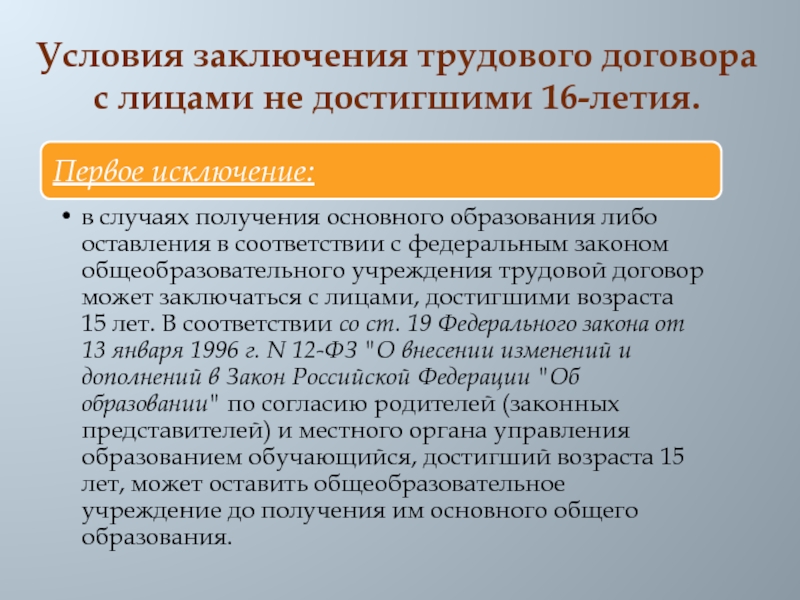 Условия заключения трудового договора с лицами не достигшими 16-летия.

Первое исключение:

• в случаях получения основного образования либо оставления в соответствии с федеральным законом общеобразовательного учреждения трудовой договор может заключаться с лицами, достигшими возраста 15 лет. В соответствии со ст. 19 Федерального закона от 13 января 1996 г. N 12-ФЗ "О внесении изменений и дополнений в Закон Российской Федерации "Об образовании" по согласию родителей (законных представителей) и местного органа управления образованием обучающийся, достигший возраста 15 лет, может оставить общеобразовательное учреждение до получения им основного общего образования.